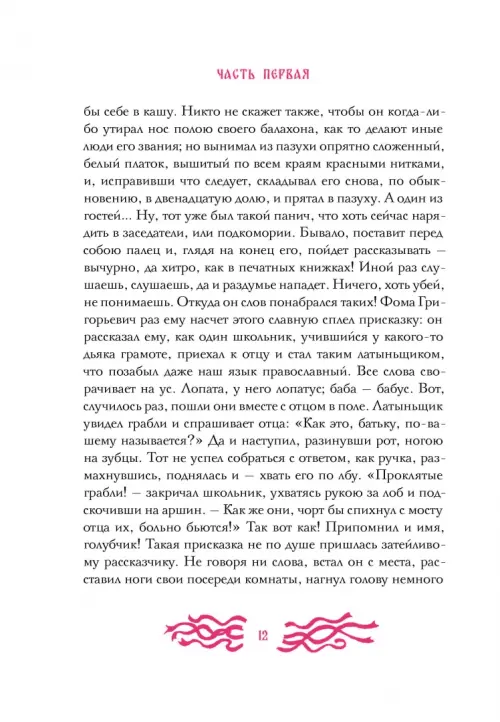 ЧАСТЬ ПЕРВАЯ

бы себе в кашу. Никто не скажет также, чтобы он когда-либо утирал нос полою своего балахона, как то делают иные люди его звания; но вынимал из пазухи опрятно сложенный, белый платок, вышитый по всем краям красными нитками, и, исправивши что следует, складывал его снова, по обыкновению, в двенадцатую долю, и прятал в пазуху. А один из гостей... Ну, тот уже был такой панич, что хоть сейчас нарядить в заседатели, или подкомории. Бывало, поставит перед собою палец и, глядя на конец его, пойдет рассказывать — вычурно, да хитро, как в печатных книжках! Иной раз слушаешь, слушаешь, да и раздумье нападет. Ничего, хоть убей, не понимаешь. Откуда он слов понабрался таких! Фома Григорьевич раз ему насчет этого славную сплел присказку: он рассказал ему, как один школьник, учившийся у какого-то дьяка грамоте, приехал к отцу и стал таким латыньщиком, что позабыл даже наш язык православный. Все слова сворачивает на ус. Лопата, у него лопатус; баба — бабус. Вот, случилось раз, пошли они вместе с отцом в поле. Латыньщик увидел грабли и спрашивает отца: «Как это, батьку, по-вашему называется?» Да и наступил, разинувши рот, ногою на зубцы. Тот не успел собраться с ответом, как ручка, размахнувшись, поднялась и — хвать его по лбу. «Проклятые грабли! — закричал школьник, ухватясь рукою за лоб и подскочивши на аршин. — Как же они, чорт бы спихнул с мосту отца их, больно бьются!» Так вот как! Припомнил и имя, голубчик! Такая присказка не по душе пришлась затейливому рассказчику. Не говоря ни слова, встал он с места, расставил ноги свои посереди комнаты, нагнул голову немного

12